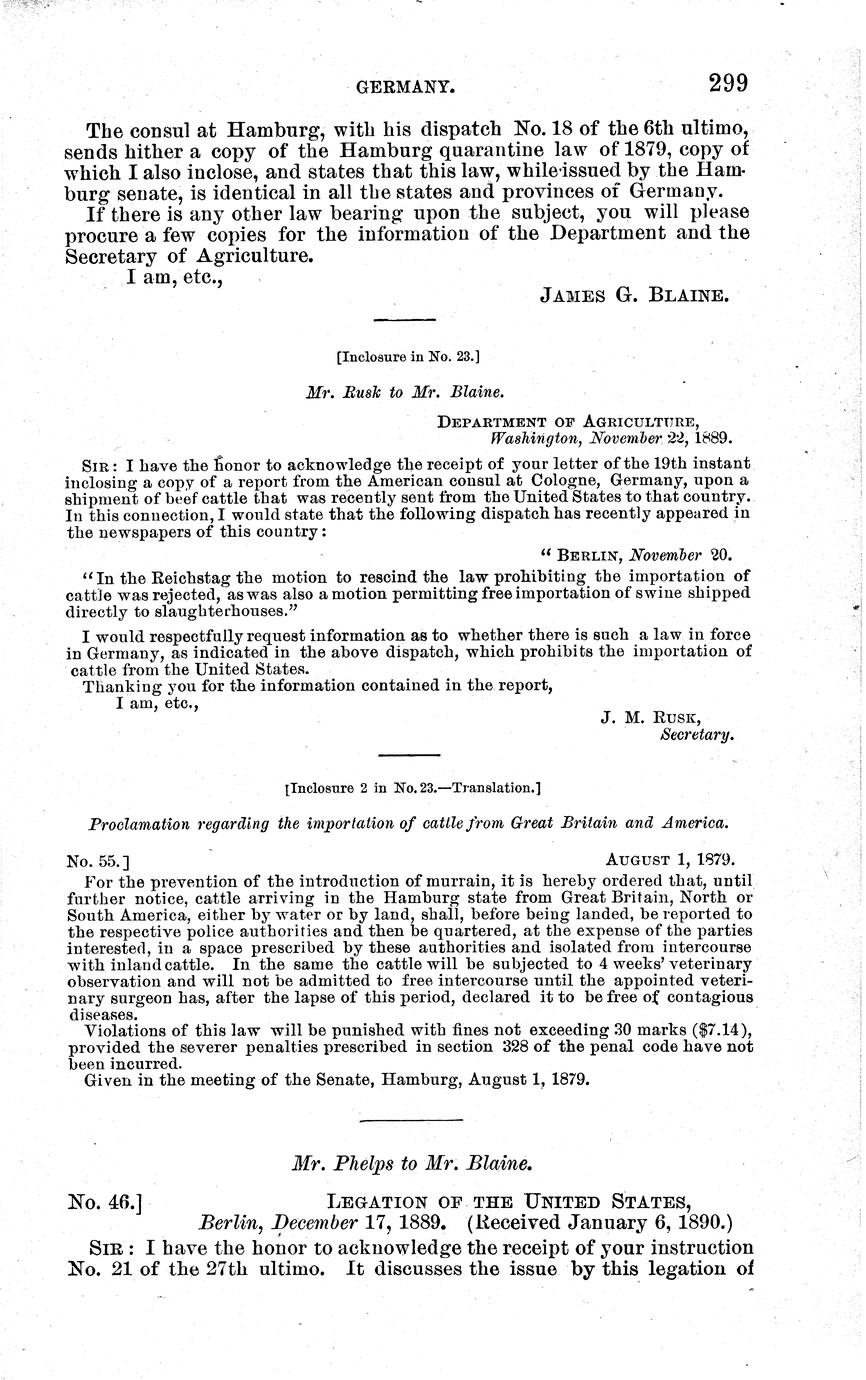 GERMANY. 299

The consul at Hamburg, with his dispatch No. 18 of the 6th ultimo, sends hither a copy of the Hamburg quarantine law of 1879, copy of which I also inclose, and states that this law, while issued by the Hamburg senate, is identical in all the states and provinces of Germany.

If there is any other law bearing upon the subject, you will please procure a few copies for the information of the Department and the Secretary of Agriculture.

I am, etc.,

JAMES G. BLAINE.

[Inclosure in No. 23.]

Mr. Rusk to Mr. Blaine.

DEPARTMENT OF AGRICULTURE, Washington, November 22, 1889.

SIR: I have the honor to acknowledge the receipt of your letter of the 19th instant inclosing a copy of a report from the American consul at Cologne, Germany, upon a shipment of beef cattle that was recently sent from the United States to that country. In this connection, I would state that the following dispatch has recently appeared in the newspapers of this country:

"BERLIN, November 20.

"In the Reichstag the motion to rescind the law prohibiting the importation of cattle was rejected, as was also a motion permitting free importation of swine shipped directly to slaughterhouses."

I would respectfully request information as to whether there is such a law in force in Germany, as indicated in the above dispatch, which prohibits the importation of cattle from the United States.

Thanking you for the information contained in the report,

I am, etc.,

J. M. RUSK, Secretary.

[Inclosure 2 in No. 23.—Translation.]

Proclamation regarding the importation of cattle from Great Britain and America.

No. 55.] AUGUST 1, 1879.

For the prevention of the introduction of murrain, it is hereby ordered that, until further notice, cattle arriving in the Hamburg state from Great Britain, North or South America, either by water or by land, shall, before being landed, be reported to the respective police authorities and then be quartered, at the expense of the parties interested, in a space prescribed by these authorities and isolated from intercourse with inland cattle. In the same the cattle will be subjected to 4 weeks' veterinary observation and will not be admitted to free intercourse until the appointed veterinary surgeon has, after the lapse of this period, declared it to be free of contagious diseases.

Violations of this law will be punished with fines not exceeding 30 marks ($7.14), provided the severer penalties prescribed in section 328 of the penal code have not been incurred.

Given in the meeting of the Senate, Hamburg, August 1, 1879.

Mr. Phelps to Mr. Blaine.

No. 46.] LEGATION OF THE UNITED STATES, Berlin, December 17, 1889. (Received January 6, 1890.)

SIR: I have the honor to acknowledge the receipt of your instruction No. 21 of the 27th ultimo. It discusses the issue by this legation of